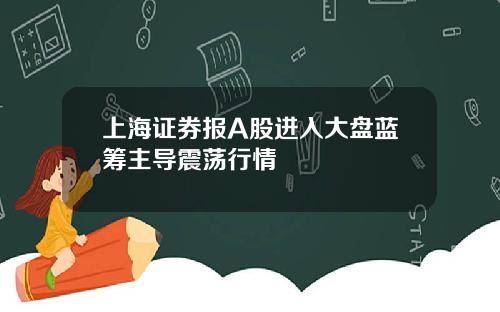 上海证券报A股进入大盘蓝筹主导震荡行情

STAT